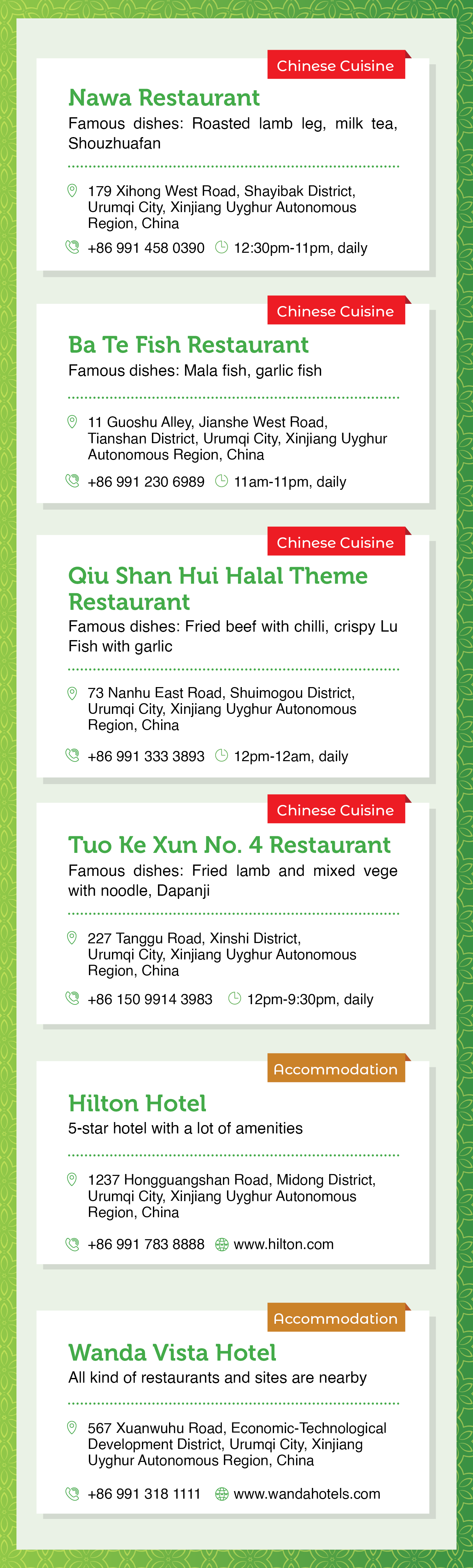 Chinese Cuisine

Nawa Restaurant

Famous dishes: Roasted lamb leg, milk tea, Shouzhuafan

179 Xihong West Road, Shayibak District, Urumqi City, Xinjiang Uyghur Autonomous Region, China

+86 991 458 0390 12:30pm-11pm, daily

Chinese Cuisine

Ba Te Fish Restaurant

Famous dishes: Mala fish, garlic fish

11 Guoshu Alley, Jianshe West Road, Tianshan District, Urumqi City, Xinjiang Uyghur Autonomous Region, China

+86 991 230 6989 11am-11pm, daily

Chinese Cuisine

Qiu Shan Hui Halal Theme Restaurant

Famous dishes: Fried beef with chilli, crispy Lu Fish with garlic

73 Nanhu East Road, Shuimogou District, Urumqi City, Xinjiang Uyghur Autonomous Region, China

+86 991 333 3893 12pm-12am, daily

Chinese Cuisine

Tuo Ke Xun No. 4 Restaurant

Famous dishes: Fried lamb and mixed vege with noodle, Dapanji

227 Tanggu Road, Xinshi District, Urumqi City, Xinjiang Uyghur Autonomous Region, China

+86 150 9914 3983 12pm-9:30pm, daily

Accommodation

Hilton Hotel

5-star hotel with a lot of amenities

1237 Hongguangshan Road, Midong District, Urumqi City, Xinjiang Uyghur Autonomous Region, China

+86 991 783 8888 www.hilton.com

Accommodation

Wanda Vista Hotel

All kind of restaurants and sites are nearby

567 Xuanwuhu Road, Economic-Technological Development District, Urumqi City, Xinjiang Uyghur Autonomous Region, China

+86 991 318 1111 www.wandahotels.com